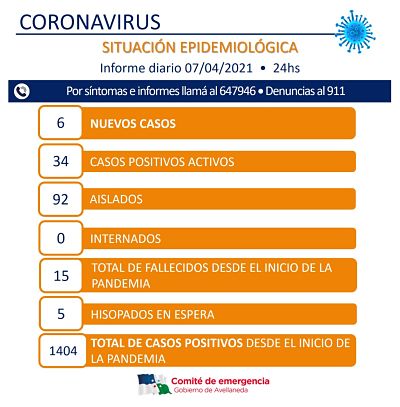 CORONAVIRUS

SITUACIÓN EPIDEMIOLÓGICA

Informe diario 07/04/2021 • 24hs

Por síntomas e informes llamá al 647946 • Denuncias al 911

6 NUEVOS CASOS

34 CASOS POSITIVOS ACTIVOS

92 AISLADOS

0 INTERNADOS

15 TOTAL DE FALLECIDOS DESDE EL INICIO DE LA PANDEMIA

5 HISOPADOS EN ESPERA

1404 TOTAL DE CASOS POSITIVOS DESDE EL INICIO DE LA PANDEMIA

Comité de emergencia
Gobierno de Avellaneda